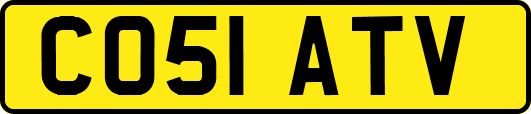 CO51 ATV